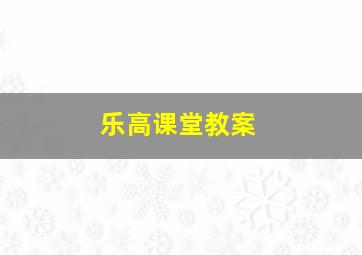 乐高课堂教案